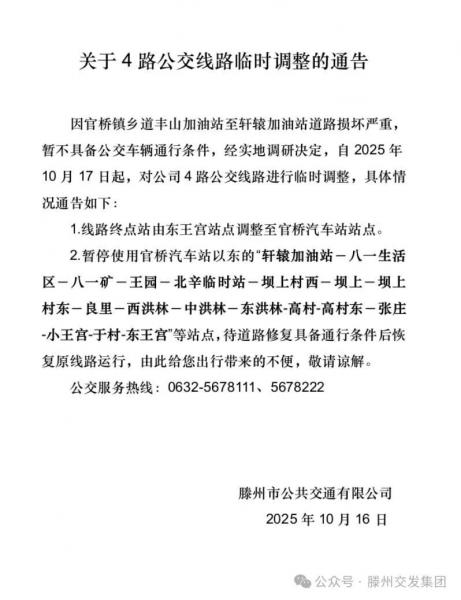 关于 4 路公交线路临时调整的通告

因官桥镇乡道丰山加油站至轩辕加油站道路损坏严重，暂不具备公交车辆通行条件，经实地调研决定，自 2025 年 10 月 17 日起，对公司 4 路公交线路进行临时调整，具体情况通告如下：

1.线路终点站由东王宫站点调整至官桥汽车站站点。

2.暂停使用官桥汽车站以东的“轩辕加油站－八一生活区－八一矿－王园－北辛临时站－坝上村西－坝上－坝上村东－良里－西洪林－中洪林－东洪林-高村-高村东－张庄-小王宫-于村-东王宫”等站点，待道路修复具备通行条件后恢复原线路运行，由此给您出行带来的不便，敬请谅解。

公交服务热线：0632-5678111、5678222

滕州市公共交通有限公司
2025 年 10 月 16 日

公众号 · 滕州交发集团